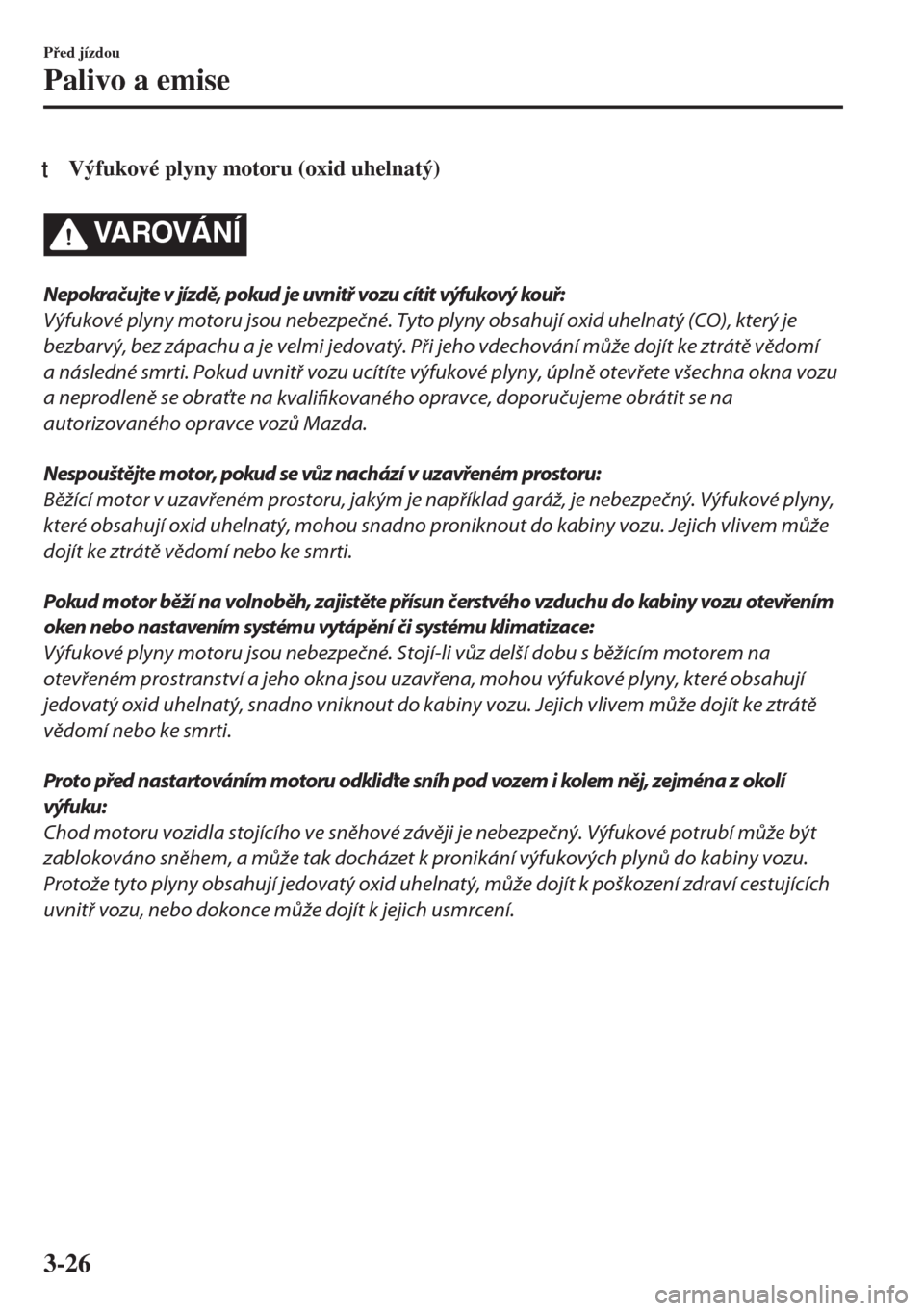 Před jízdou
Palivo a emise

t Výfukové plyny motoru (oxid uhelnatý)

VAROVÁNÍ

Nepokračujte v jízdě, pokud je uvnitř vozu cítit výfukový kouř:
Výfukové plyny motoru jsou nebezpečné. Tyto plyny obsahují oxid uhelnatý (CO), který je bezbarvý, bez zápachu a je velmi jedovatý. Při jeho vdechování může dojít ke ztrátě vědomí a následné smrti. Pokud uvnitř vozu ucítíte výfukové plyny, úplně otevřete všechna okna vozu a neprodleně se obraťte na kvalifikovaného opravce, doporučujeme obrátit se na autorizovaného opravce vozů Mazda.

Nespouštějte motor, pokud se vůz nachází v uzavřeném prostoru:
Běžící motor v uzavřeném prostoru, jakým je například garáž, je nebezpečný. Výfukové plyny, které obsahují oxid uhelnatý, mohou snadno proniknout do kabiny vozu. Jejich vlivem může dojít ke ztrátě vědomí nebo ke smrti.

Pokud motor běží na volnoběh, zajistěte přísun čerstvého vzduchu do kabiny vozu otevřením oken nebo nastavením systému vytápění či systému klimatizace:
Výfukové plyny motoru jsou nebezpečné. Stojí-li vůz delší dobu s běžícím motorem na otevřeném prostranství a jeho okna jsou uzavřena, mohou výfukové plyny, které obsahují jedovatý oxid uhelnatý, snadno vniknout do kabiny vozu. Jejich vlivem může dojít ke ztrátě vědomí nebo ke smrti.

Proto před nastartováním motoru odkliďte sníh pod vozem i kolem něj, zejména z okolí výfuku:
Chod motoru vozidla stojícího ve sněhové závěji je nebezpečný. Výfukové potrubí může být zablokováno sněhem, a může tak docházet k pronikání výfukových plynů do kabiny vozu. Protože tyto plyny obsahují jedovatý oxid uhelnatý, může dojít k poškození zdraví cestujících uvnitř vozu, nebo dokonce může dojít k jejich usmrcení.

3-26

carmanualsonline.info